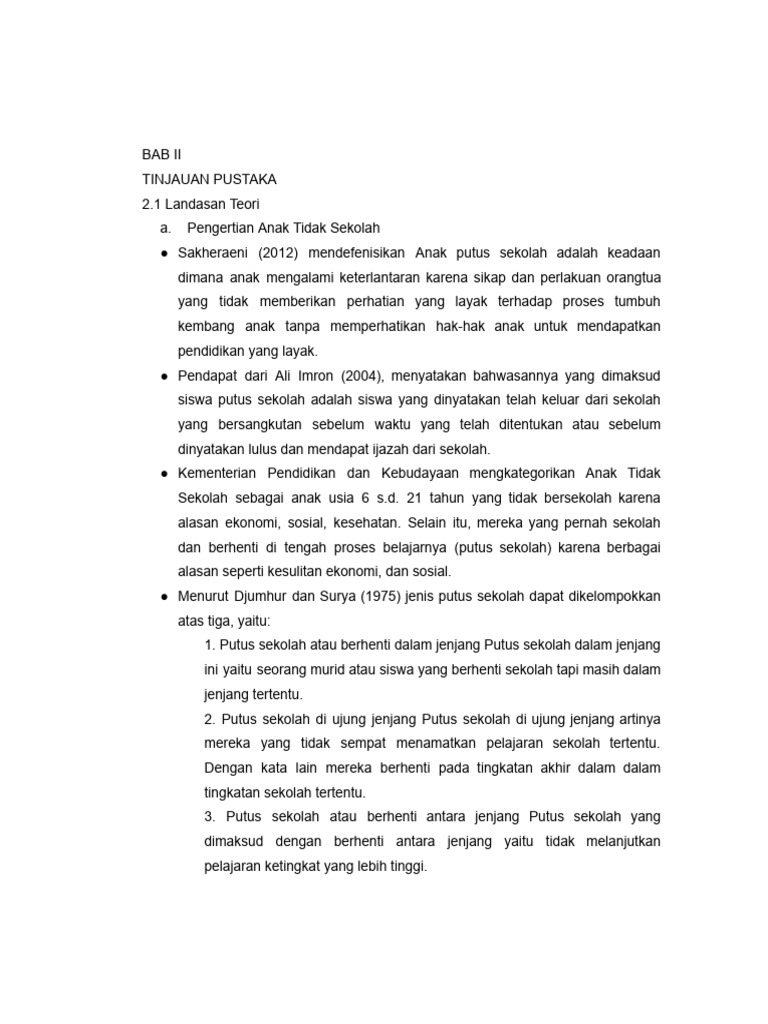 BAB II
TINJAUAN PUSTAKA
2.1 Landasan Teori
a. Pengertian Anak Tidak Sekolah

● Sakheraeni (2012) mendefenisikan Anak putus sekolah adalah keadaan dimana anak mengalami keterlantaran karena sikap dan perlakuan orangtua yang tidak memberikan perhatian yang layak terhadap proses tumbuh kembang anak tanpa memperhatikan hak-hak anak untuk mendapatkan pendidikan yang layak.

● Pendapat dari Ali Imron (2004), menyatakan bahwasannya yang dimaksud siswa putus sekolah adalah siswa yang dinyatakan telah keluar dari sekolah yang bersangkutan sebelum waktu yang telah ditentukan atau sebelum dinyatakan lulus dan mendapat ijazah dari sekolah.

● Kementerian Pendidikan dan Kebudayaan mengkategorikan Anak Tidak Sekolah sebagai anak usia 6 s.d. 21 tahun yang tidak bersekolah karena alasan ekonomi, sosial, kesehatan. Selain itu, mereka yang pernah sekolah dan berhenti di tengah proses belajarnya (putus sekolah) karena berbagai alasan seperti kesulitan ekonomi, dan sosial.

● Menurut Djumhur dan Surya (1975) jenis putus sekolah dapat dikelompokkan atas tiga, yaitu:

1. Putus sekolah atau berhenti dalam jenjang Putus sekolah dalam jenjang ini yaitu seorang murid atau siswa yang berhenti sekolah tapi masih dalam jenjang tertentu.

2. Putus sekolah di ujung jenjang Putus sekolah di ujung jenjang artinya mereka yang tidak sempat menamatkan pelajaran sekolah tertentu. Dengan kata lain mereka berhenti pada tingkatan akhir dalam dalam tingkatan sekolah tertentu.

3. Putus sekolah atau berhenti antara jenjang Putus sekolah yang dimaksud dengan berhenti antara jenjang yaitu tidak melanjutkan pelajaran ketingkat yang lebih tinggi.